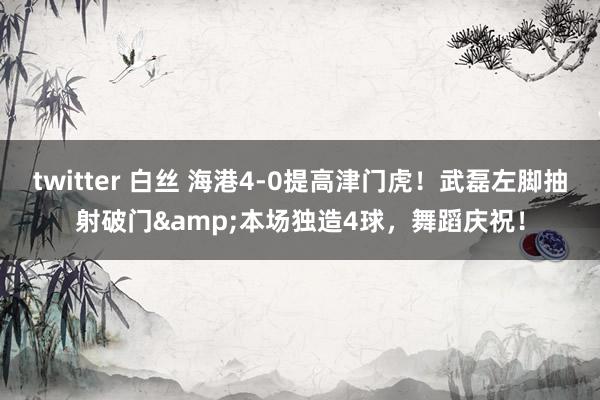 twitter 白丝 海港4-0提高津门虎！武磊左脚抽射破门&amp;本场独造4球，舞蹈庆祝！